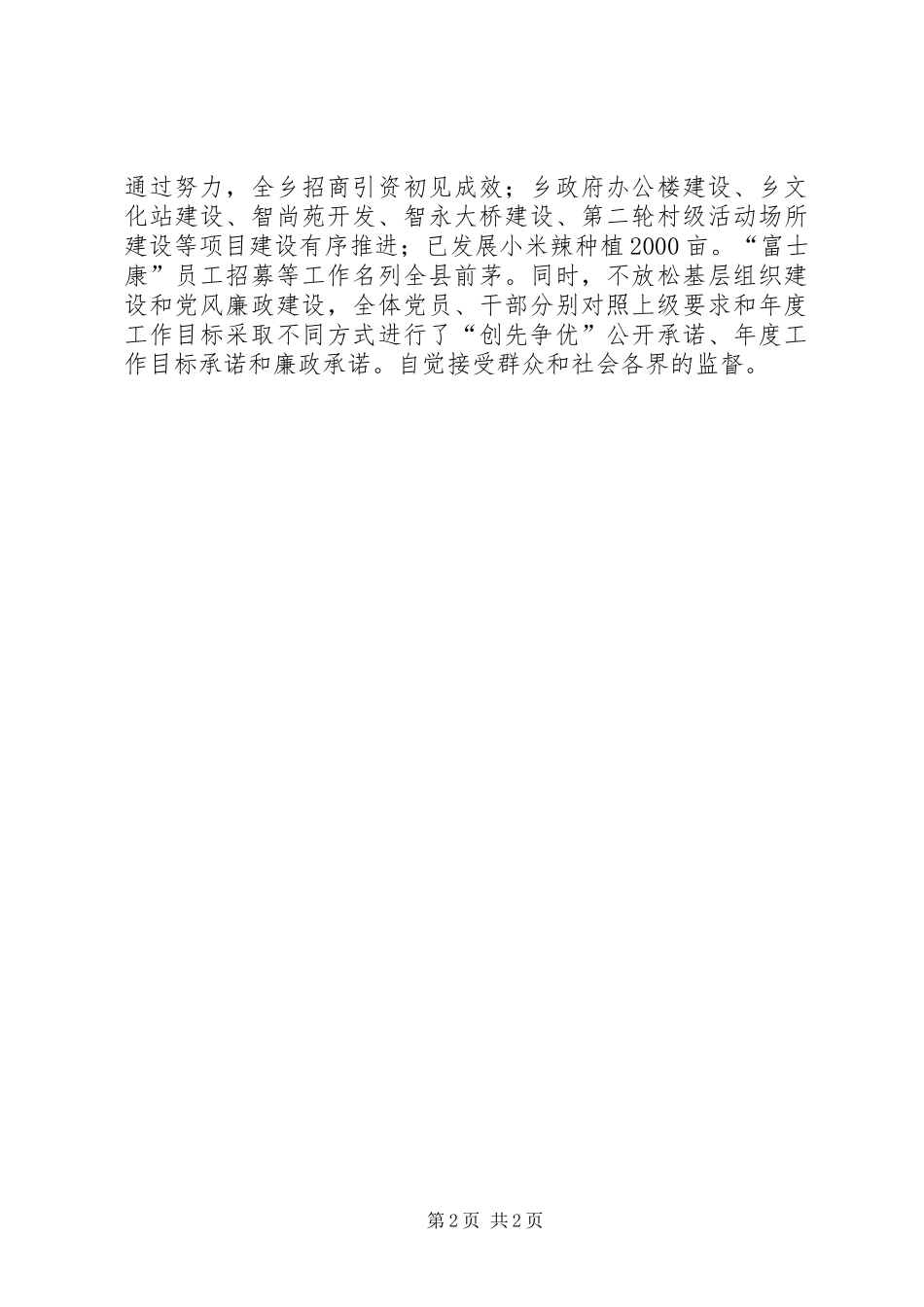 通过努力，全乡招商引资初见成效；乡政府办公楼建设、乡文化站建设、智尚苑开发、智永大桥建设、第二轮村级活动场所建设等项目建设有序推进；已发展小米辣种植2000亩。“富士康”员工招募等工作名列全县前茅。同时，不放松基层组织建设和党风廉政建设，全体党员、干部分别对照上级要求和年度工作目标采取不同方式进行了“创先争优”公开承诺、年度工作目标承诺和廉政承诺。自觉接受群众和社会各界的监督。

第2页 共2页